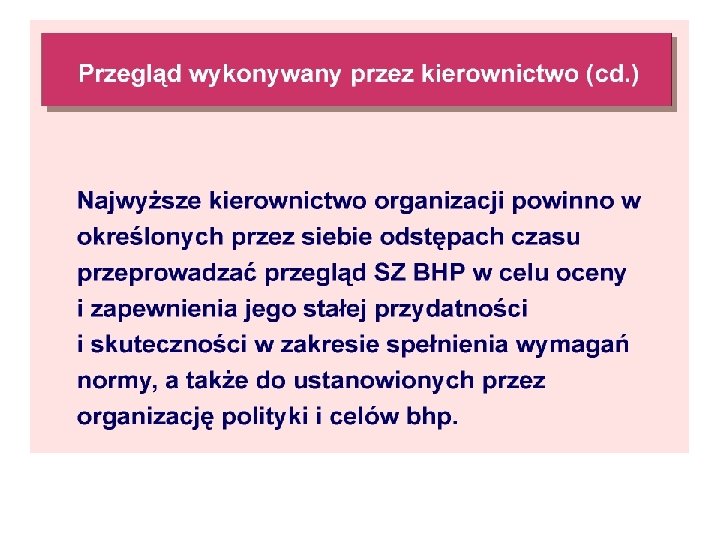 Przegląd wykonywany przez kierownictwo (cd.)

Najwyższe kierownictwo organizacji powinno w określonych przez siebie odstępach czasu przeprowadzać przegląd SZ BHP w celu oceny i zapewnienia jego stałej przydatności i skuteczności w zakresie spełnienia wymagań normy, a także do ustanowionych przez organizację polityki i celów bhp.